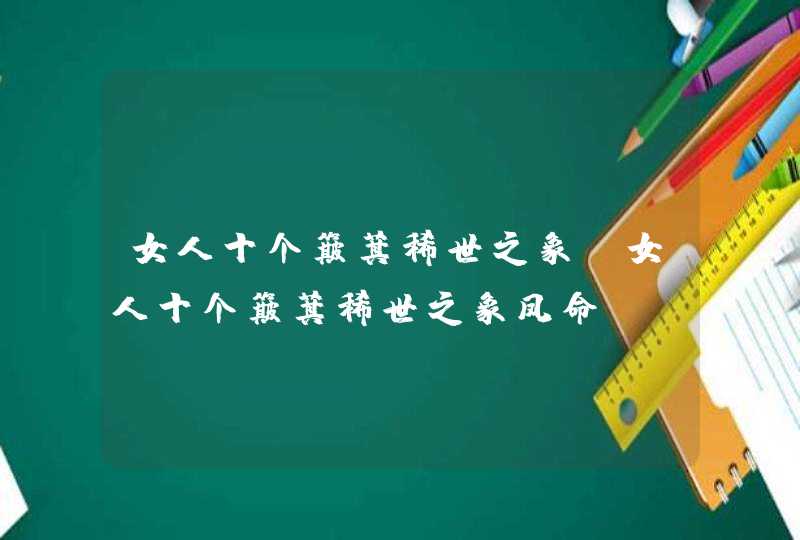 女人十个簸箕稀世之象，女人十个簸箕稀世之象凤命